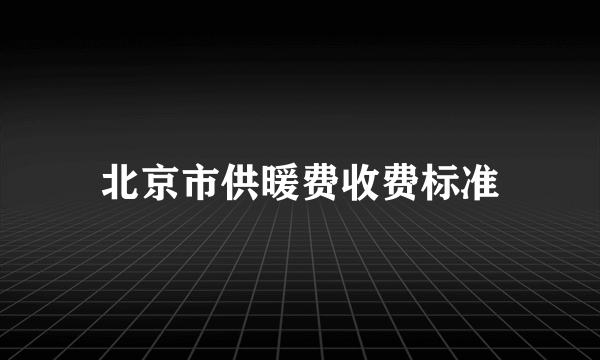 北京市供暖费收费标准